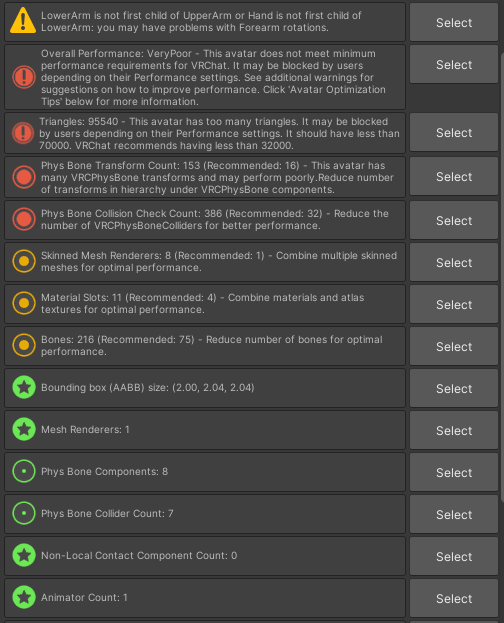 LowerArm is not first child of UpperArm or Hand is not first child of LowerArm: you may have problems with Forearm rotations.

Select

Overall Performance: VeryPoor - This avatar does not meet minimum performance requirements for VRChat. It may be blocked by users depending on their Performance settings. See additional warnings for suggestions on how to improve performance. Click 'Avatar Optimization Tips' below for more information.

Select

Triangles: 95540 - This avatar has too many triangles. It may be blocked by users depending on their Performance settings. It should have less than 70000. VRChat recommends having less than 32000.

Select

Phys Bone Transform Count: 153 (Recommended: 16) - This avatar has many VRCPhysBone transforms and may perform poorly.Reduce number of transforms in hierarchy under VRCPhysBone components.

Select

Phys Bone Collision Check Count: 386 (Recommended: 32) - Reduce the number of VRCPhysBoneColliders for better performance.

Select

Skinned Mesh Renderers: 8 (Recommended: 1) - Combine multiple skinned meshes for optimal performance.

Select

Material Slots: 11 (Recommended: 4) - Combine materials and atlas textures for optimal performance.

Select

Bones: 216 (Recommended: 75) - Reduce number of bones for optimal performance.

Select

Bounding box (AABB) size: (2.00, 2.04, 2.04)

Select

Mesh Renderers: 1

Select

Phys Bone Components: 8

Select

Phys Bone Collider Count: 7

Select

Non-Local Contact Component Count: 0

Select

Animator Count: 1

Select